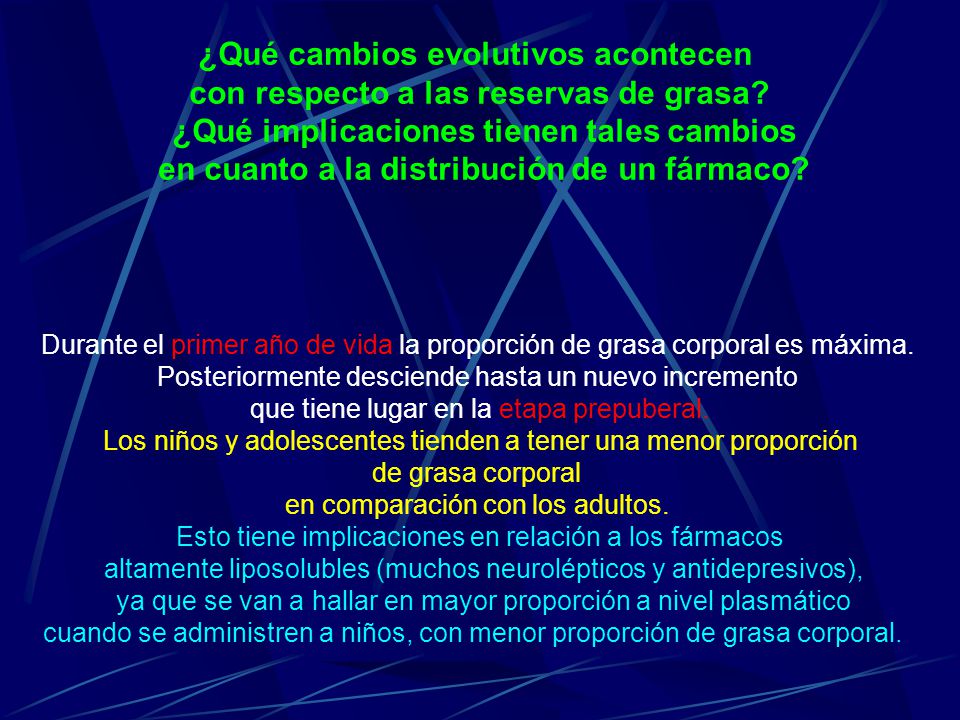 ¿Qué cambios evolutivos acontecen con respecto a las reservas de grasa? ¿Qué implicaciones tienen tales cambios en cuanto a la distribución de un fármaco?

Durante el primer año de vida la proporción de grasa corporal es máxima. Posteriormente desciende hasta un nuevo incremento que tiene lugar en la etapa prepuberal.
Los niños y adolescentes tienden a tener una menor proporción de grasa corporal en comparación con los adultos.
Esto tiene implicaciones en relación a los fármacos altamente liposolubles (muchos neurolépticos y antidepresivos), ya que se van a hallar en mayor proporción a nivel plasmático cuando se administren a niños, con menor proporción de grasa corporal.